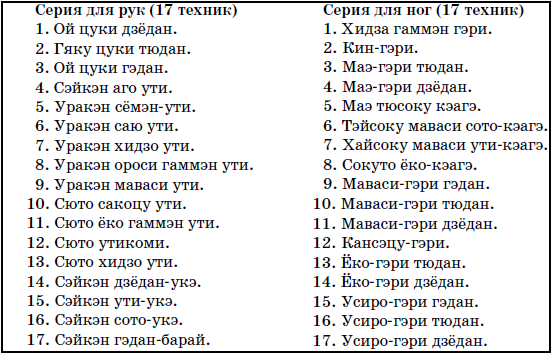 Серия для рук (17 техник)
1. Ой цуки дзёдан.
2. Гяку цуки тюдан.
3. Ой цуки гэдан.
4. Сэйкэн аго ути.
5. Уракэн сёмэн-ути.
6. Уракэн саю ути.
7. Уракэн хидзо ути.
8. Уракэн ороси гаммэн ути.
9. Уракэн маваси ути.
10. Сюто сакоцу ути.
11. Сюто ёко гаммэн ути.
12. Сюто утикоми.
13. Сюто хидзо ути.
14. Сэйкэн дзёдан-укэ.
15. Сэйкэн ути-укэ.
16. Сэйкэн сото-укэ.
17. Сэйкэн гэдан-барай.

Серия для ног (17 техник)
1. Хидза гаммэн гэри.
2. Кин-гэри.
3. Маэ-гэри тюдан.
4. Маэ-гэри дзёдан.
5. Маэ тюсоку кэагэ.
6. Тэйсоку маваси сото-кэагэ.
7. Хайсоку маваси ути-кэагэ.
8. Сокуто ёко-кэагэ.
9. Маваси-гэри гэдан.
10. Маваси-гэри тюдан.
11. Маваси-гэри дзёдан.
12. Кансэцу-гэри.
13. Ёко-гэри тюдан.
14. Ёко-гэри дзёдан.
15. Усиро-гэри гэдан.
16. Усиро-гэри тюдан.
17. Усиро-гэри дзёдан.